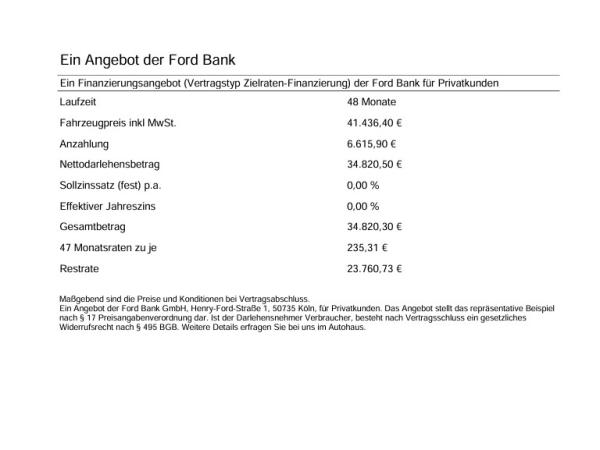 Ein Angebot der Ford Bank

Ein Finanzierungsangebot (Vertragstyp Zielraten-Finanzierung) der Ford Bank für Privatkunden

| | |
|---|---|
| Laufzeit | 48 Monate |
| Fahrzeugpreis inkl MwSt. | 41.436,40 € |
| Anzahlung | 6.615,90 € |
| Nettodarlehensbetrag | 34.820,50 € |
| Sollzinssatz (fest) p.a. | 0,00 % |
| Effektiver Jahreszins | 0,00 % |
| Gesamtbetrag | 34.820,30 € |
| 47 Monatsraten zu je | 235,31 € |
| Restrate | 23.760,73 € |

Maßgebend sind die Preise und Konditionen bei Vertragsabschluss.
Ein Angebot der Ford Bank GmbH, Henry-Ford-Straße 1, 50735 Köln, für Privatkunden. Das Angebot stellt das repräsentative Beispiel nach § 17 Preisangabenverordnung dar. Ist der Darlehensnehmer Verbraucher, besteht nach Vertragsschluss ein gesetzliches Widerrufsrecht nach § 495 BGB. Weitere Details erfragen Sie bei uns im Autohaus.